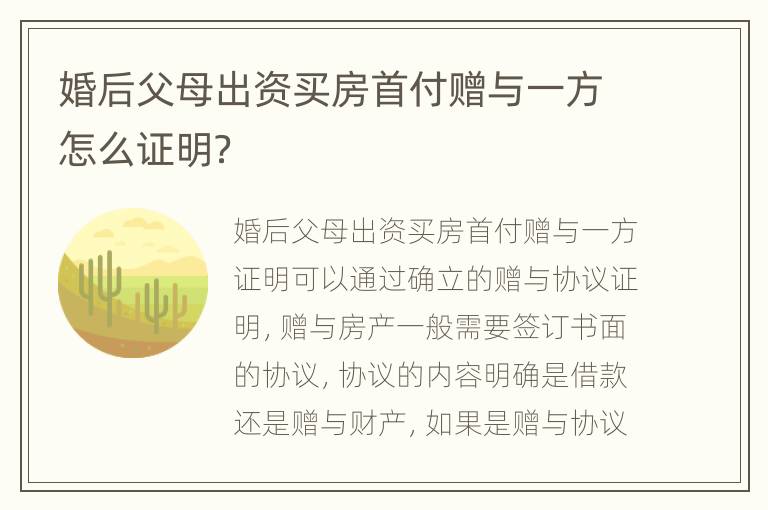 婚后父母出资买房首付赠与一方怎么证明?

婚后父母出资买房首付赠与一方证明可以通过确立的赠与协议证明, 赠与房产一般需要签订书面的协议, 协议的内容明确是借款还是赠与财产, 如果是赠与协议